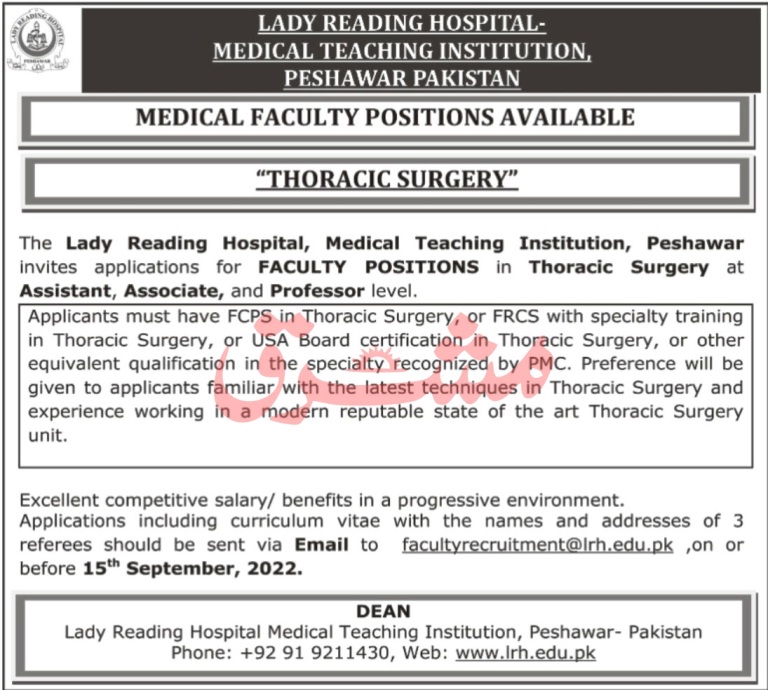 LADY READING HOSPITAL
PESHAWAR

LADY READING HOSPITAL-
MEDICAL TEACHING INSTITUTION,
PESHAWAR PAKISTAN

MEDICAL FACULTY POSITIONS AVAILABLE

"THORACIC SURGERY"

The Lady Reading Hospital, Medical Teaching Institution, Peshawar invites applications for FACULTY POSITIONS in Thoracic Surgery at Assistant, Associate, and Professor level.

Applicants must have FCPS in Thoracic Surgery, or FRCS with specialty training in Thoracic Surgery, or USA Board certification in Thoracic Surgery, or other equivalent qualification in the specialty recognized by PMC. Preference will be given to applicants familiar with the latest techniques in Thoracic Surgery and experience working in a modern reputable state of the art Thoracic Surgery unit.

مشرق

Excellent competitive salary/ benefits in a progressive environment.
Applications including curriculum vitae with the names and addresses of 3 referees should be sent via Email to facultyrecruitment@lrh.edu.pk ,on or before 15$^{th}$ September, 2022.

DEAN
Lady Reading Hospital Medical Teaching Institution, Peshawar- Pakistan
Phone: +92 91 9211430, Web: www.lrh.edu.pk